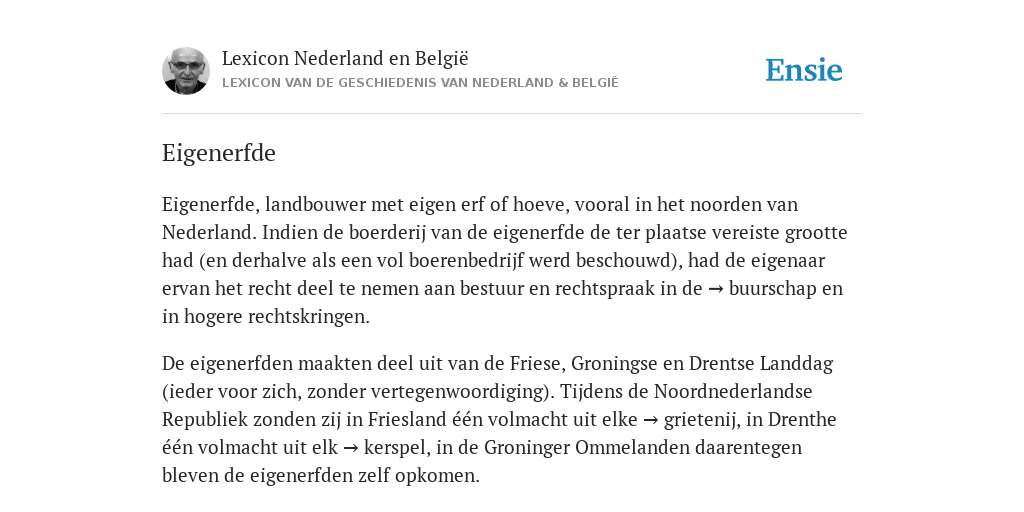 Lexicon Nederland en België
LEXICON VAN DE GESCHIEDENIS VAN NEDERLAND & BELGIË

Ensie

Eigenerfde

Eigenerfde, landbouwer met eigen erf of hoeve, vooral in het noorden van Nederland. Indien de boerderij van de eigenerfde de ter plaatse vereiste grootte had (en derhalve als een vol boerenbedrijf werd beschouwd), had de eigenaar ervan het recht deel te nemen aan bestuur en rechtspraak in de → buurschap en in hogere rechtskringen.

De eigenerfden maakten deel uit van de Friese, Groningse en Drentse Landdag (ieder voor zich, zonder vertegenwoordiging). Tijdens de Noordnederlandse Republiek zonden zij in Friesland één volmacht uit elke → grietenij, in Drenthe één volmacht uit elk → kerspel, in de Groninger Ommelanden daarentegen bleven de eigenerfden zelf opkomen.